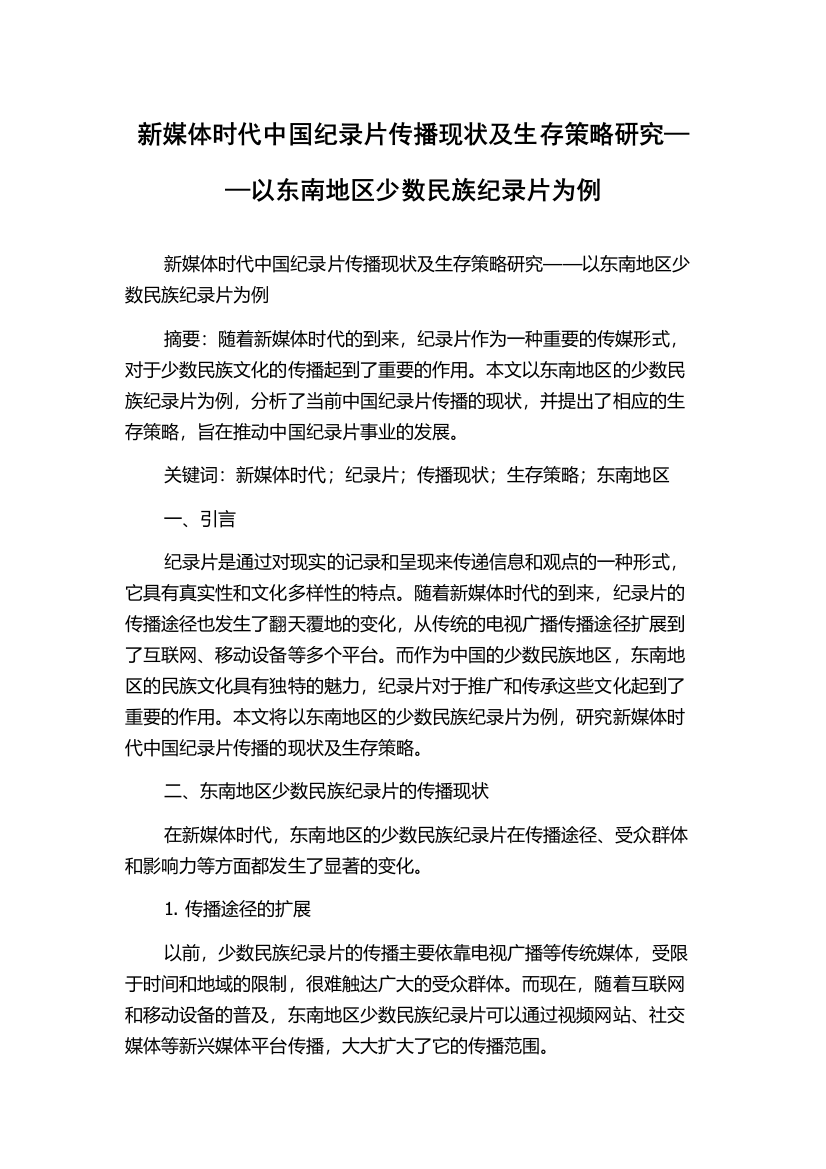 新媒体时代中国纪录片传播现状及生存策略研究——以东南地区少数民族纪录片为例

新媒体时代中国纪录片传播现状及生存策略研究——以东南地区少数民族纪录片为例

摘要：随着新媒体时代的到来，纪录片作为一种重要的传媒形式，对于少数民族文化的传播起到了重要的作用。本文以东南地区的少数民族纪录片为例，分析了当前中国纪录片传播的现状，并提出了相应的生存策略，旨在推动中国纪录片事业的发展。

关键词：新媒体时代；纪录片；传播现状；生存策略；东南地区

一、引言

纪录片是通过对现实的记录和呈现来传递信息和观点的一种形式，它具有真实性和文化多样性的特点。随着新媒体时代的到来，纪录片的传播途径也发生了翻天覆地的变化，从传统的电视广播传播途径扩展到了互联网、移动设备等多个平台。而作为中国的少数民族地区，东南地区的民族文化具有独特的魅力，纪录片对于推广和传承这些文化起到了重要的作用。本文将以东南地区的少数民族纪录片为例，研究新媒体时代中国纪录片传播的现状及生存策略。

二、东南地区少数民族纪录片的传播现状

在新媒体时代，东南地区的少数民族纪录片在传播途径、受众群体和影响力等方面都发生了显著的变化。

1. 传播途径的扩展

以前，少数民族纪录片的传播主要依靠电视广播等传统媒体，受限于时间和地域的限制，很难触达广大的受众群体。而现在，随着互联网和移动设备的普及，东南地区少数民族纪录片可以通过视频网站、社交媒体等新兴媒体平台传播，大大扩大了它的传播范围。